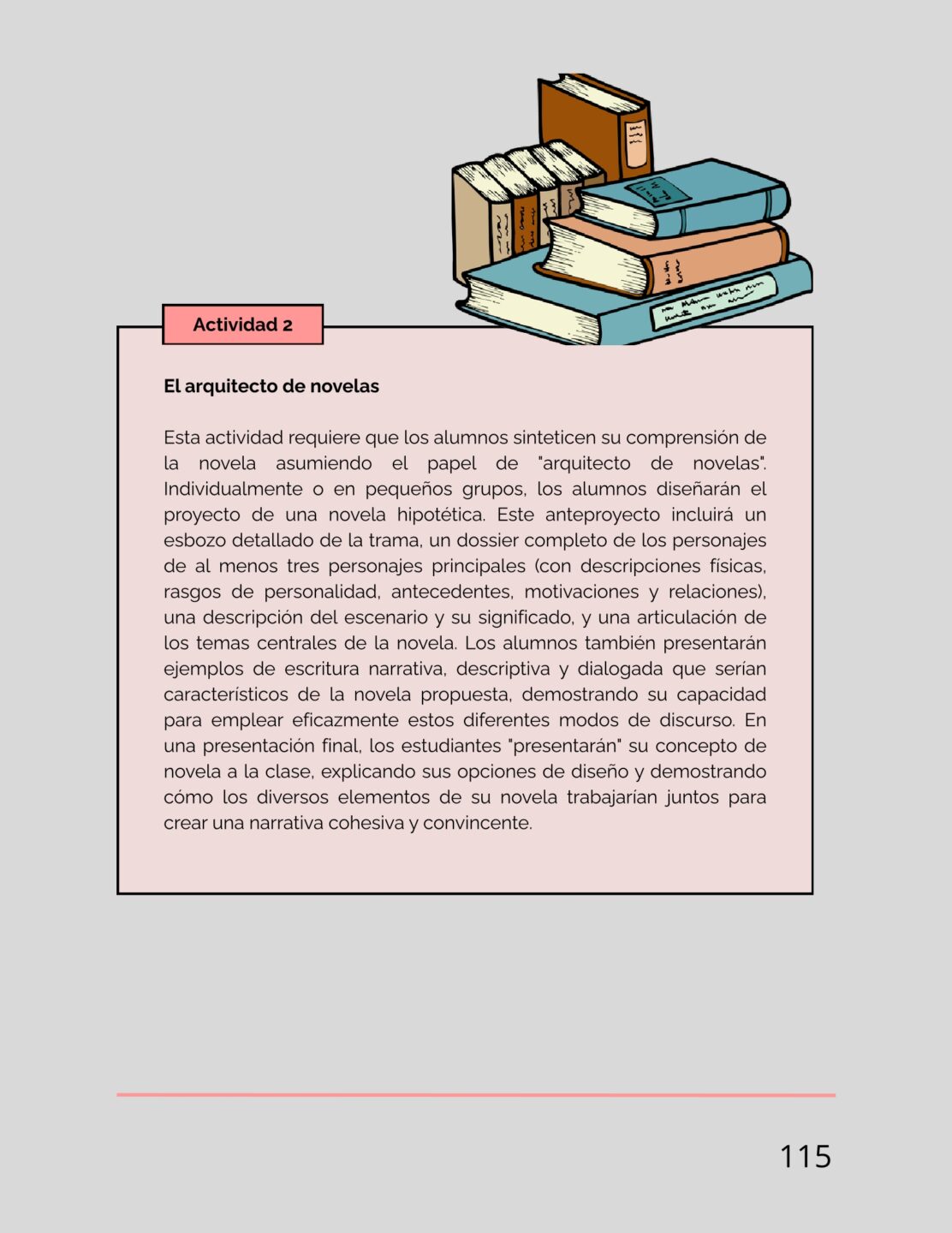 Actividad 2

El arquitecto de novelas

Esta actividad requiere que los alumnos sinteticen su comprensión de la novela asumiendo el papel de "arquitecto de novelas". Individualmente o en pequeños grupos, los alumnos diseñarán el proyecto de una novela hipotética. Este anteproyecto incluirá un esbozo detallado de la trama, un dossier completo de los personajes de al menos tres personajes principales (con descripciones físicas, rasgos de personalidad, antecedentes, motivaciones y relaciones), una descripción del escenario y su significado, y una articulación de los temas centrales de la novela. Los alumnos también presentarán ejemplos de escritura narrativa, descriptiva y dialogada que serían característicos de la novela propuesta, demostrando su capacidad para emplear eficazmente estos diferentes modos de discurso. En una presentación final, los estudiantes "presentarán" su concepto de novela a la clase, explicando sus opciones de diseño y demostrando cómo los diversos elementos de su novela trabajarían juntos para crear una narrativa cohesiva y convincente.

115